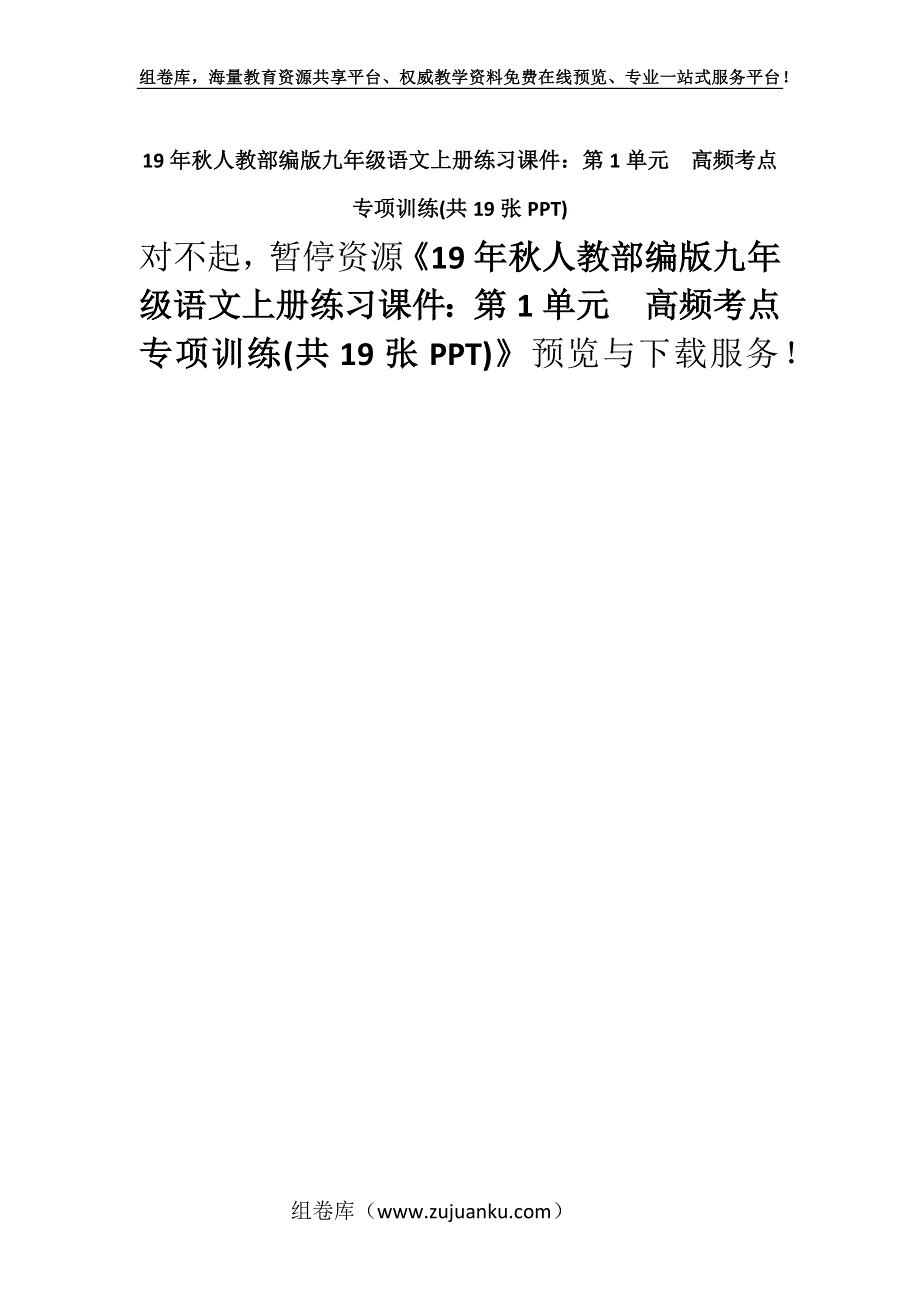 组卷库，海量教育资源共享平台、权威教学资料免费在线预览、专业一站式服务平台！

19年秋人教部编版九年级语文上册练习课件：第1单元　高频考点专项训练(共19张PPT)

对不起，暂停资源《19年秋人教部编版九年级语文上册练习课件：第1单元　高频考点专项训练(共19张PPT)》预览与下载服务！

组卷库（www.zujuanku.com）